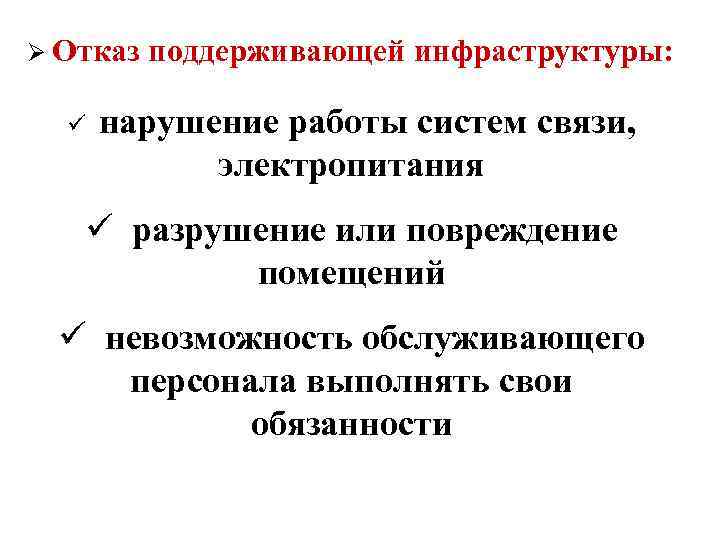 ➢ Отказ поддерживающей инфраструктуры:

✓ нарушение работы систем связи, электропитания

✓ разрушение или повреждение помещений

✓ невозможность обслуживающего персонала выполнять свои обязанности